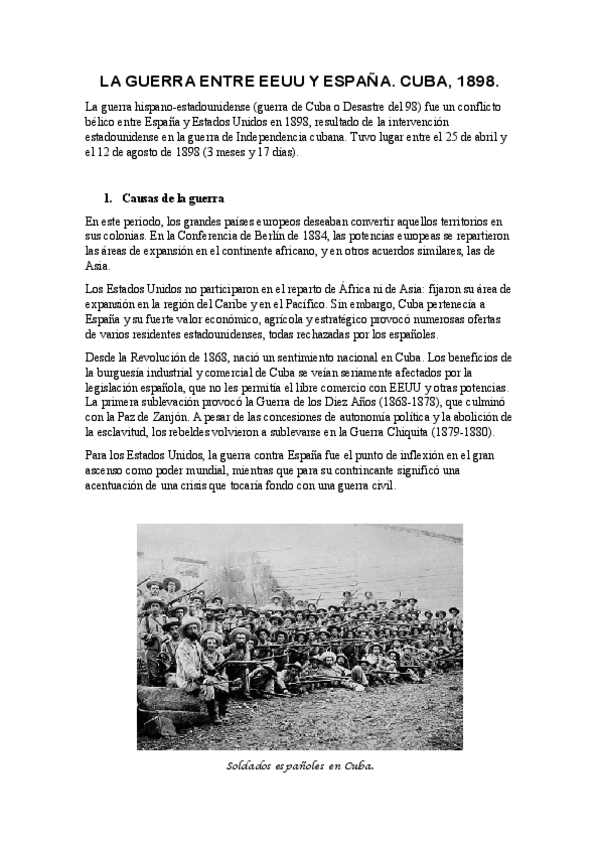 LA GUERRA ENTRE EEUU Y ESPAÑA. CUBA, 1898.

La guerra hispano-estadounidense (guerra de Cuba o Desastre del 98) fue un conflicto bélico entre España y Estados Unidos en 1898, resultado de la intervención estadounidense en la guerra de Independencia cubana. Tuvo lugar entre el 25 de abril y el 12 de agosto de 1898 (3 meses y 17 días).

1. Causas de la guerra

En este periodo, los grandes países europeos deseaban convertir aquellos territorios en sus colonias. En la Conferencia de Berlín de 1884, las potencias europeas se repartieron las áreas de expansión en el continente africano, y en otros acuerdos similares, las de Asia.

Los Estados Unidos no participaron en el reparto de África ni de Asia: fijaron su área de expansión en la región del Caribe y en el Pacífico. Sin embargo, Cuba pertenecía a España y su fuerte valor económico, agrícola y estratégico provocó numerosas ofertas de varios residentes estadounidenses, todas rechazadas por los españoles.

Desde la Revolución de 1868, nació un sentimiento nacional en Cuba. Los beneficios de la burguesía industrial y comercial de Cuba se veían seriamente afectados por la legislación española, que no les permitía el libre comercio con EEUU y otras potencias. La primera sublevación provocó la Guerra de los Diez Años (1868-1878), que culminó con la Paz de Zanjón. A pesar de las concesiones de autonomía política y la abolición de la esclavitud, los rebeldes volvieron a sublevarse en la Guerra Chiquita (1879-1880).

Para los Estados Unidos, la guerra contra España fue el punto de inflexión en el gran ascenso como poder mundial, mientras que para su contrincante significó una acentuación de una crisis que tocaría fondo con una guerra civil.

Soldados españoles en Cuba.